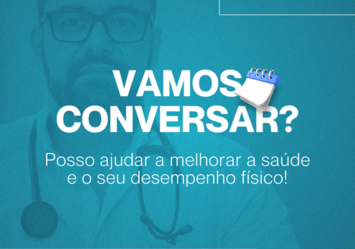 VAMOS CONVERSAR?

Posso ajudar a melhorar a saúde e o seu desempenho físico!